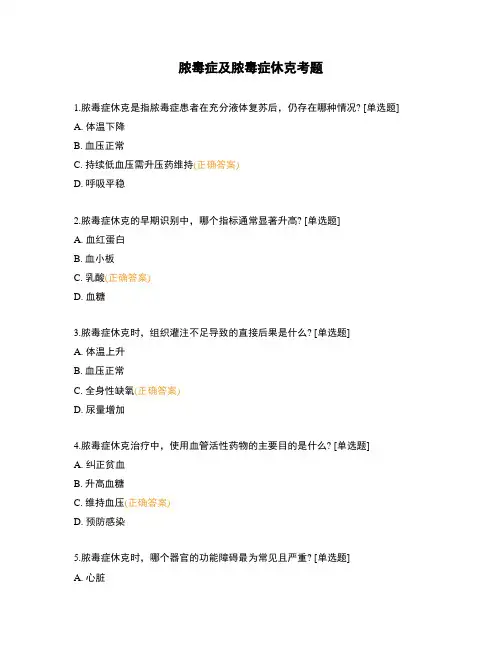 脓毒症及脓毒症休克考题

1.脓毒症休克是指脓毒症患者在充分液体复苏后，仍存在哪种情况? [单选题]

A. 体温下降

B. 血压正常

C. 持续低血压需升压药维持(正确答案)

D. 呼吸平稳

2.脓毒症休克的早期识别中，哪个指标通常显著升高? [单选题]

A. 血红蛋白

B. 血小板

C. 乳酸(正确答案)

D. 血糖

3.脓毒症休克时，组织灌注不足导致的直接后果是什么? [单选题]

A. 体温上升

B. 血压正常

C. 全身性缺氧(正确答案)

D. 尿量增加

4.脓毒症休克治疗中，使用血管活性药物的主要目的是什么? [单选题]

A. 纠正贫血

B. 升高血糖

C. 维持血压(正确答案)

D. 预防感染

5.脓毒症休克时，哪个器官的功能障碍最为常见且严重? [单选题]

A. 心脏